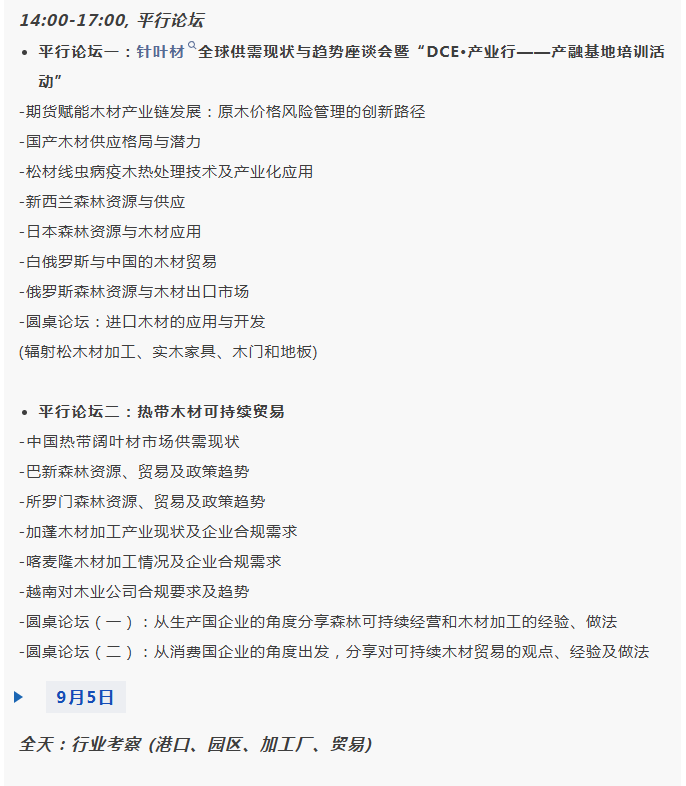 14:00-17:00, 平行论坛

• 平行论坛一：针叶材全球供需现状与趋势座谈会暨“DCE•产业行——产融基地培训活动”

-期货赋能木材产业链发展：原木价格风险管理的创新路径
-国产木材供应格局与潜力
-松材线虫病疫木热处理技术及产业化应用
-新西兰森林资源与供应
-日本森林资源与木材应用
-白俄罗斯与中国的木材贸易
-俄罗斯森林资源与木材出口市场
-圆桌论坛：进口木材的应用与开发
(辐射松木材加工、实木家具、木门和地板)

• 平行论坛二：热带木材可持续贸易

-中国热带阔叶材市场供需现状
-巴新森林资源、贸易及政策趋势
-所罗门森林资源、贸易及政策趋势
-加蓬木材加工产业现状及企业合规需求
-喀麦隆木材加工情况及企业合规需求
-越南对木业公司合规要求及趋势
-圆桌论坛（一）：从生产国企业的角度分享森林可持续经营和木材加工的经验、做法
-圆桌论坛（二）：从消费国企业的角度出发，分享对可持续木材贸易的观点、经验及做法

9月5日

全天：行业考察 (港口、园区、加工厂、贸易)